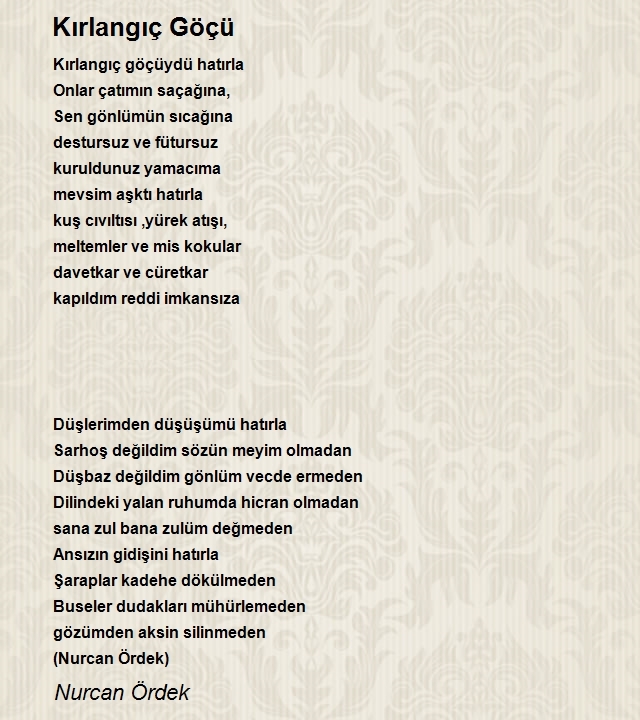 Kırlangıç Göçü

Kırlangıç göçüydü hatırla
Onlar çatımın saçağına,
Sen gönlümün sıcağına
destursuz ve fütursuz
kuruldunuz yamacıma
mevsim aşktı hatırla
kuş cıvıltısı ,yürek atışı,
meltemler ve mis kokular
davetkar ve cüretkar
kapıldım reddi imkansıza

Düşlerimden düşüşümü hatırla
Sarhoş değildim sözün meyim olmadan
Düşbaz değildim gönlüm vecde ermeden
Dilindeki yalan ruhumda hicran olmadan
sana zul bana zulüm değmeden
Ansızın gidişini hatırla
Şaraplar kadehe dökülmeden
Buseler dudakları mühürlemeden
gözümden aksin silinmeden
(Nurcan Ördek)

Nurcan Ördek